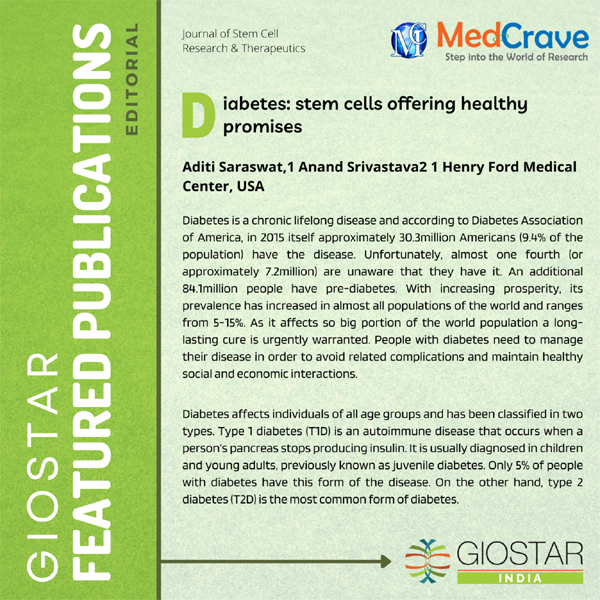 GIOSTAR
FEATURED PUBLICATIONS
EDITORIAL

Journal of Stem Cell Research & Therapeutics

MedCrave
Step into the World of Research

Diabetes: stem cells offering healthy promises

Aditi Saraswat,1 Anand Srivastava2 1 Henry Ford Medical Center, USA

Diabetes is a chronic lifelong disease and according to Diabetes Association of America, in 2015 itself approximately 30.3million Americans (9.4% of the population) have the disease. Unfortunately, almost one fourth (or approximately 7.2million) are unaware that they have it. An additional 84.1million people have pre-diabetes. With increasing prosperity, its prevalence has increased in almost all populations of the world and ranges from 5-15%. As it affects so big portion of the world population a long-lasting cure is urgently warranted. People with diabetes need to manage their disease in order to avoid related complications and maintain healthy social and economic interactions.

Diabetes affects individuals of all age groups and has been classified in two types. Type 1 diabetes (T1D) is an autoimmune disease that occurs when a person's pancreas stops producing insulin. It is usually diagnosed in children and young adults, previously known as juvenile diabetes. Only 5% of people with diabetes have this form of the disease. On the other hand, type 2 diabetes (T2D) is the most common form of diabetes.

GIOSTAR
INDIA